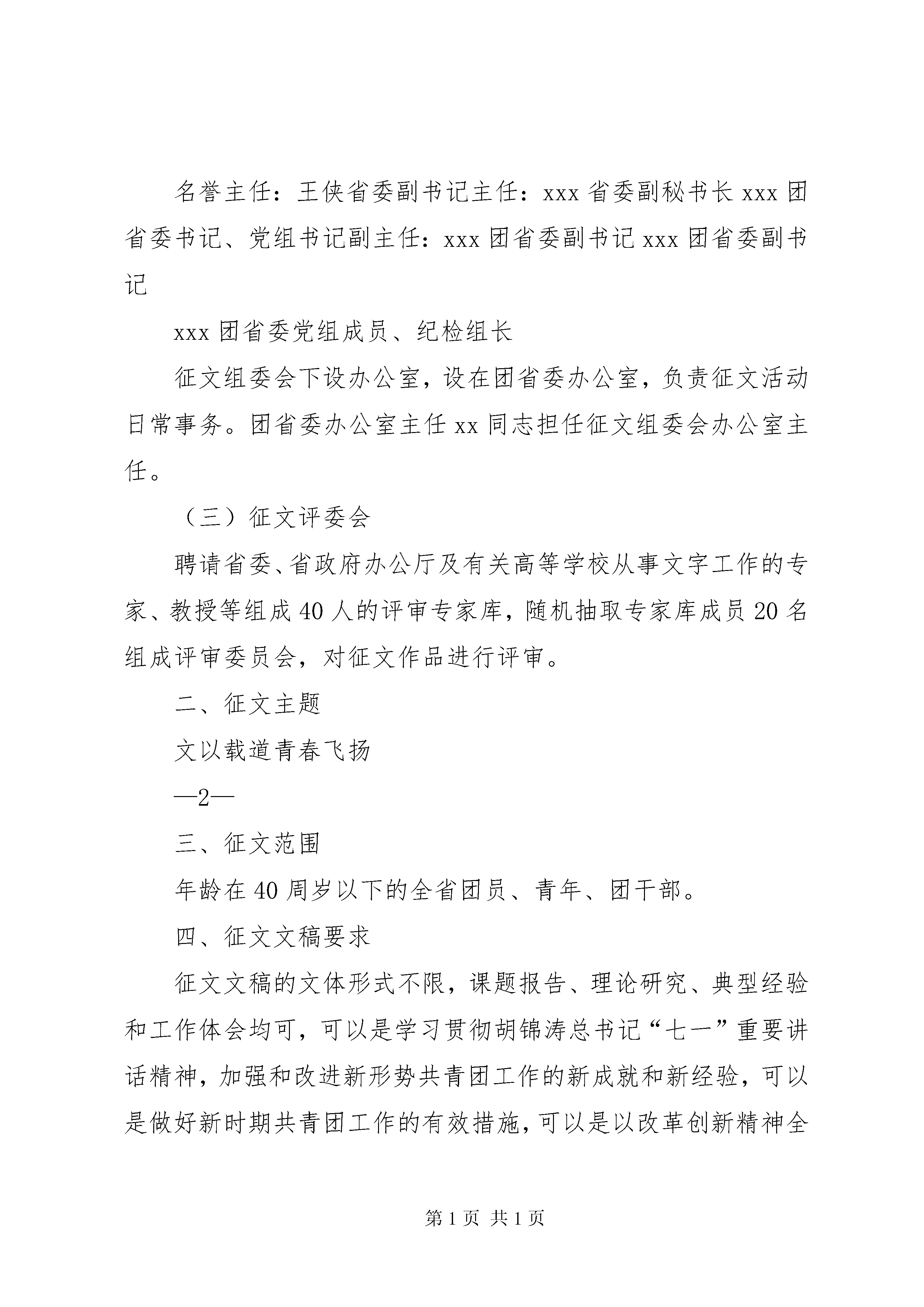 名誉主任：王侠省委副书记主任：xxx 省委副秘书长 xxx 团省委书记、党组书记副主任：xxx 团省委副书记 xxx 团省委副书记

xxx 团省委党组成员、纪检组长

征文组委会下设办公室，设在团省委办公室，负责征文活动日常事务。团省委办公室主任 xx 同志担任征文组委会办公室主任。

（三）征文评委会

聘请省委、省政府办公厅及有关高等学校从事文字工作的专家、教授等组成 40 人的评审专家库，随机抽取专家库成员 20 名组成评审委员会，对征文作品进行评审。

二、征文主题

文以载道青春飞扬

—2—

三、征文范围

年龄在 40 周岁以下的全省团员、青年、团干部。

四、征文文稿要求

征文文稿的文体形式不限，课题报告、理论研究、典型经验和工作体会均可，可以是学习贯彻胡锦涛总书记“七一”重要讲话精神，加强和改进新形势共青团工作的新成就和新经验，可以是做好新时期共青团工作的有效措施，可以是以改革创新精神全

第 1 页 共 1 页